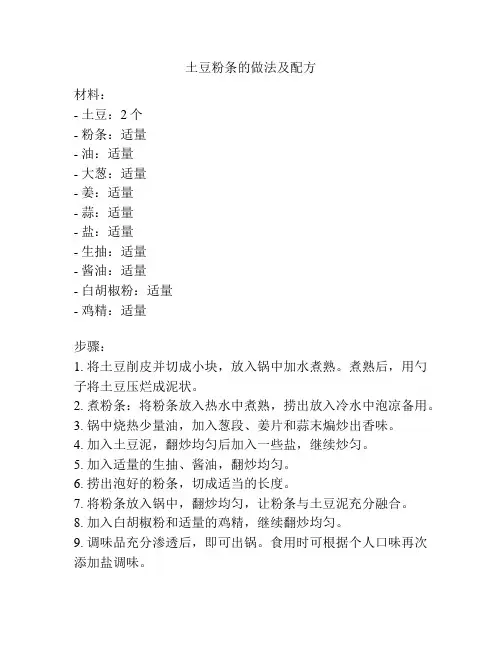 土豆粉条的做法及配方

材料：
- 土豆：2 个
- 粉条：适量
- 油：适量
- 大葱：适量
- 姜：适量
- 蒜：适量
- 盐：适量
- 生抽：适量
- 酱油：适量
- 白胡椒粉：适量
- 鸡精：适量

步骤：
1. 将土豆削皮并切成小块，放入锅中加水煮熟。煮熟后，用勺子将土豆压烂成泥状。
2. 煮粉条：将粉条放入热水中煮熟，捞出放入冷水中泡凉备用。
3. 锅中烧热少量油，加入葱段、姜片和蒜末煸炒出香味。
4. 加入土豆泥，翻炒均匀后加入一些盐，继续炒匀。
5. 加入适量的生抽、酱油，翻炒均匀。
6. 捞出泡好的粉条，切成适当的长度。
7. 将粉条放入锅中，翻炒均匀，让粉条与土豆泥充分融合。
8. 加入白胡椒粉和适量的鸡精，继续翻炒均匀。
9. 调味品充分渗透后，即可出锅。食用时可根据个人口味再次添加盐调味。